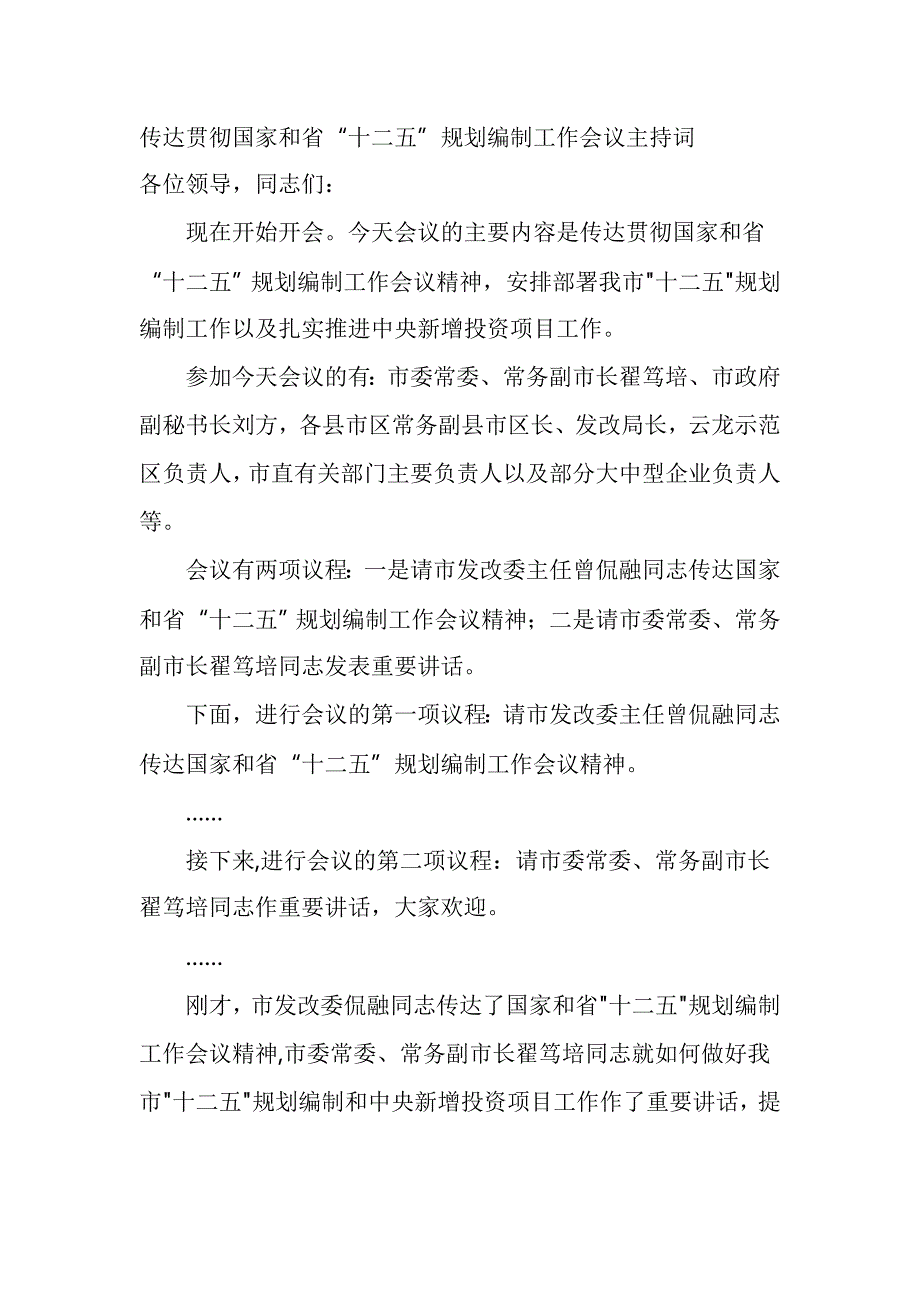 传达贯彻国家和省“十二五”规划编制工作会议主持词

各位领导，同志们：

现在开始开会。今天会议的主要内容是传达贯彻国家和省“十二五”规划编制工作会议精神，安排部署我市"十二五"规划编制工作以及扎实推进中央新增投资项目工作。

参加今天会议的有：市委常委、常务副市长翟笃培、市政府副秘书长刘方，各县市区常务副县市区长、发改局长，云龙示范区负责人，市直有关部门主要负责人以及部分大中型企业负责人等。

会议有两项议程：一是请市发改委主任曾侃融同志传达国家和省“十二五”规划编制工作会议精神；二是请市委常委、常务副市长翟笃培同志发表重要讲话。

下面，进行会议的第一项议程：请市发改委主任曾侃融同志传达国家和省“十二五”规划编制工作会议精神。

……

接下来,进行会议的第二项议程：请市委常委、常务副市长翟笃培同志作重要讲话，大家欢迎。

……

刚才，市发改委侃融同志传达了国家和省"十二五"规划编制工作会议精神,市委常委、常务副市长翟笃培同志就如何做好我市"十二五"规划编制和中央新增投资项目工作作了重要讲话，提